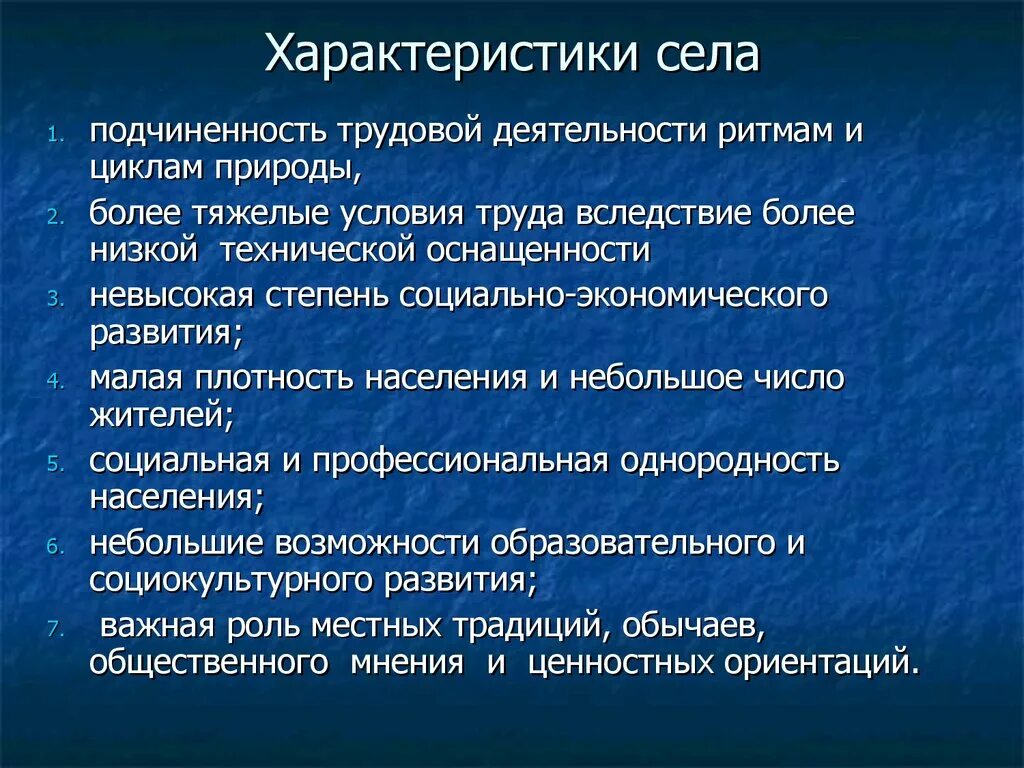 Характеристики села

1. подчиненность трудовой деятельности ритмам и циклам природы,
2. более тяжелые условия труда вследствие более низкой технической оснащенности
3. невысокая степень социально-экономического развития;
4. малая плотность населения и небольшое число жителей;
5. социальная и профессиональная однородность населения;
6. небольшие возможности образовательного и социокультурного развития;
7. важная роль местных традиций, обычаев, общественного мнения и ценностных ориентаций.